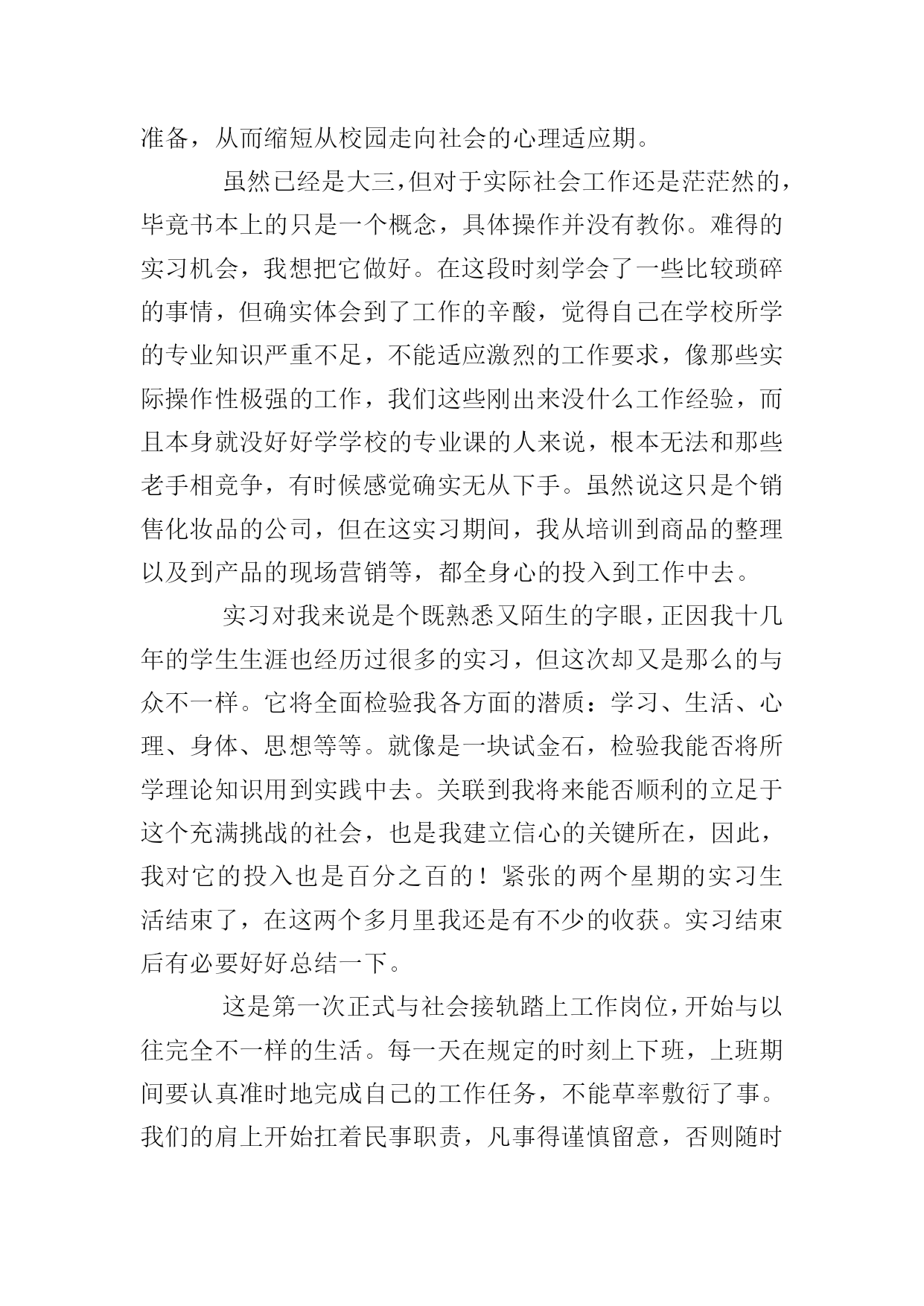 准备，从而缩短从校园走向社会的心理适应期。

虽然已经是大三，但对于实际社会工作还是茫茫然的，毕竟书本上的只是一个概念，具体操作并没有教你。难得的实习机会，我想把它做好。在这段时刻学会了一些比较琐碎的事情，但确实体会到了工作的辛酸，觉得自己在学校所学的专业知识严重不足，不能适应激烈的工作要求，像那些实际操作性极强的工作，我们这些刚出来没什么工作经验，而且本身就没好好学学校的专业课的人来说，根本无法和那些老手相竞争，有时候感觉确实无从下手。虽然说这只是个销售化妆品的公司，但在这实习期间，我从培训到商品的整理以及到产品的现场营销等，都全身心的投入到工作中去。

实习对我来说是个既熟悉又陌生的字眼，正因我十几年的学生生涯也经历过很多的实习，但这次却又是那么的与众不一样。它将全面检验我各方面的潜质：学习、生活、心理、身体、思想等等。就像是一块试金石，检验我能否将所学理论知识用到实践中去。关联到我将来能否顺利的立足于这个充满挑战的社会，也是我建立信心的关键所在，因此，我对它的投入也是百分之百的！紧张的两个星期的实习生活结束了，在这两个多月里我还是有不少的收获。实习结束后有必要好好总结一下。

这是第一次正式与社会接轨踏上工作岗位，开始与以往完全不一样的生活。每一天在规定的时刻上下班，上班期间要认真准时地完成自己的工作任务，不能草率敷衍了事。我们的肩上开始扛着民事职责，凡事得谨慎留意，否则随时